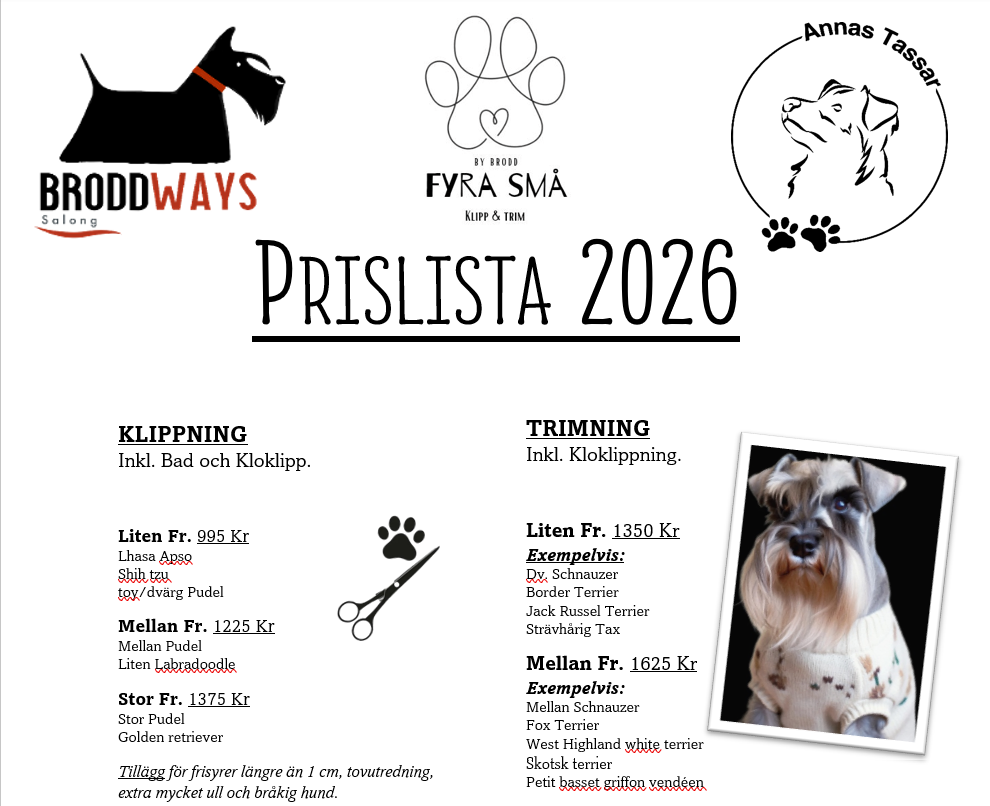 BRODDWAYS
Salong

BY BRODD
FYRA SMÅ
KLIPP & TRIM

Annas Tassar

PRISLISTA 2026

KLIPPNING
Inkl. Bad och Kloklipp.

Liten Fr. 995 Kr
Lhasa Apso
Shih tzu
toy/dvärg Pudel

Mellan Fr. 1225 Kr
Mellan Pudel
Liten Labradoodle

Stor Fr. 1375 Kr
Stor Pudel
Golden retriever

Tillägg för frisyrer längre än 1 cm, tovutredning, extra mycket ull och bråkig hund.

TRIMNING
Inkl. Kloklippning.

Liten Fr. 1350 Kr
Exempelvis:
Dv. Schnauzer
Border Terrier
Jack Russel Terrier
Strävhårig Tax

Mellan Fr. 1625 Kr
Exempelvis:
Mellan Schnauzer
Fox Terrier
West Highland white terrier
Skotsk terrier
Petit basset griffon vendéen